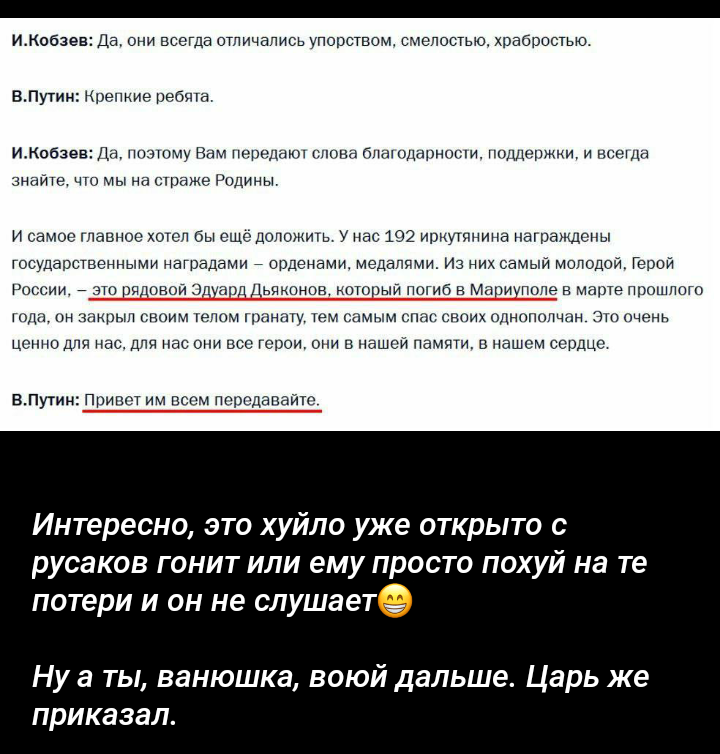 И.Кобзев: Да, они всегда отличались упорством, смелостью, храбростью.

В.Путин: Крепкие ребята.

И.Кобзев: Да, поэтому Вам передают слова благодарности, поддержки, и всегда знайте, что мы на страже Родины.

И самое главное хотел бы ещё доложить. У нас 192 иркутянина награждены государственными наградами – орденами, медалями. Из них самый молодой, Герой России, – это рядовой Эдуард Дьяконов, который погиб в Мариуполе в марте прошлого года, он закрыл своим телом гранату, тем самым спас своих однополчан. Это очень ценно для нас, для нас они все герои, они в нашей памяти, в нашем сердце.

В.Путин: Привет им всем передавайте.

Интересно, это хуйло уже открыто с русаков гонит или ему просто похуй на те потери и он не слушает😁

Ну а ты, ванюшка, воюй дальше. Царь же приказал.